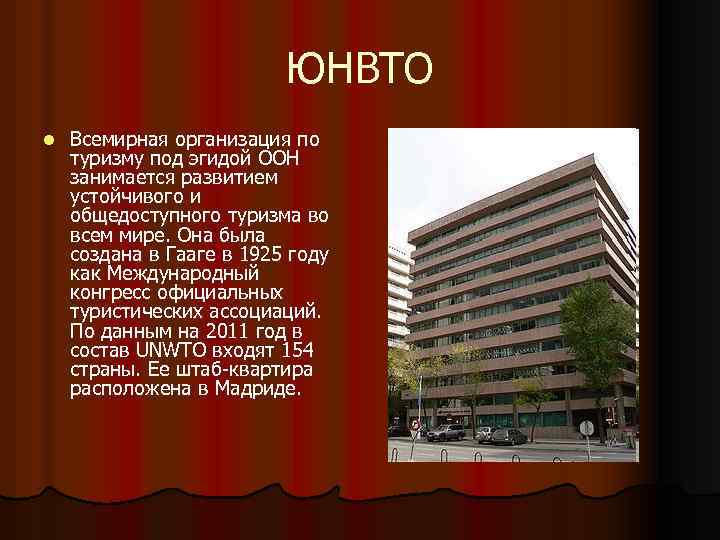 ЮНВТО

Всемирная организация по туризму под эгидой ООН занимается развитием устойчивого и общедоступного туризма во всем мире. Она была создана в Гааге в 1925 году как Международный конгресс официальных туристических ассоциаций. По данным на 2011 год в состав UNWTO входят 154 страны. Ее штаб-квартира расположена в Мадриде.